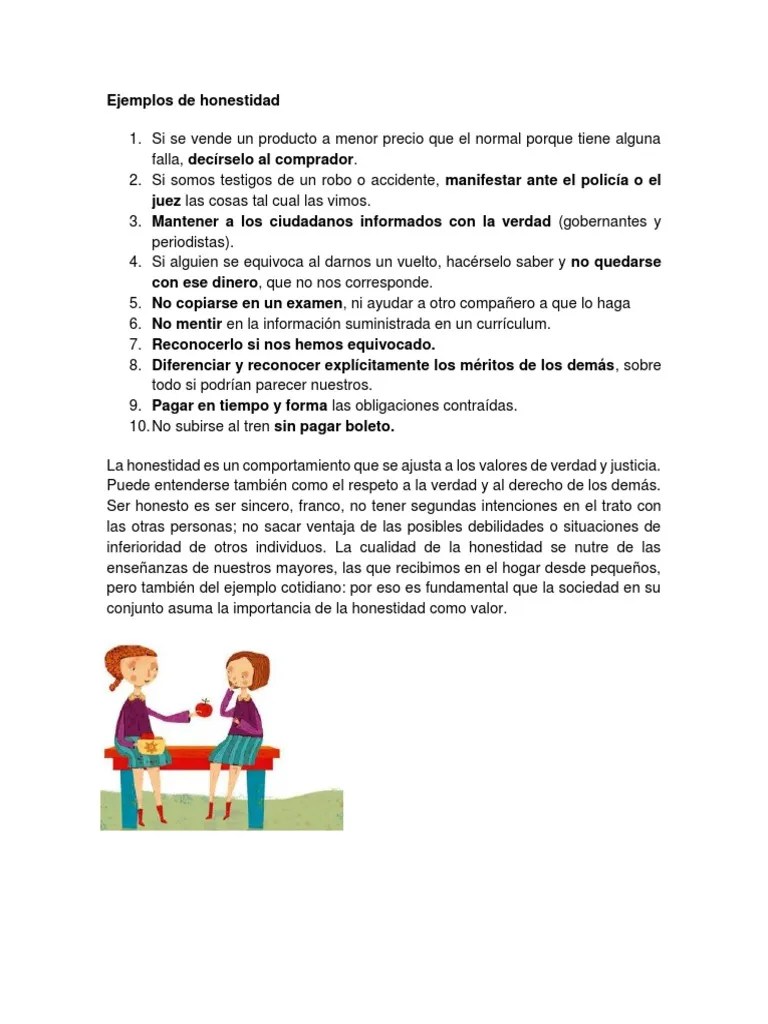 Ejemplos de honestidad

1. Si se vende un producto a menor precio que el normal porque tiene alguna falla, decírselo al comprador.
2. Si somos testigos de un robo o accidente, manifestar ante el policía o el juez las cosas tal cual las vimos.
3. Mantener a los ciudadanos informados con la verdad (gobernantes y periodistas).
4. Si alguien se equivoca al darnos un vuelto, hacérselo saber y no quedarse con ese dinero, que no nos corresponde.
5. No copiarse en un examen, ni ayudar a otro compañero a que lo haga
6. No mentir en la información suministrada en un currículum.
7. Reconocerlo si nos hemos equivocado.
8. Diferenciar y reconocer explícitamente los méritos de los demás, sobre todo si podrían parecer nuestros.
9. Pagar en tiempo y forma las obligaciones contraídas.
10. No subirse al tren sin pagar boleto.

La honestidad es un comportamiento que se ajusta a los valores de verdad y justicia. Puede entenderse también como el respeto a la verdad y al derecho de los demás. Ser honesto es ser sincero, franco, no tener segundas intenciones en el trato con las otras personas; no sacar ventaja de las posibles debilidades o situaciones de inferioridad de otros individuos. La cualidad de la honestidad se nutre de las enseñanzas de nuestros mayores, las que recibimos en el hogar desde pequeños, pero también del ejemplo cotidiano: por eso es fundamental que la sociedad en su conjunto asuma la importancia de la honestidad como valor.